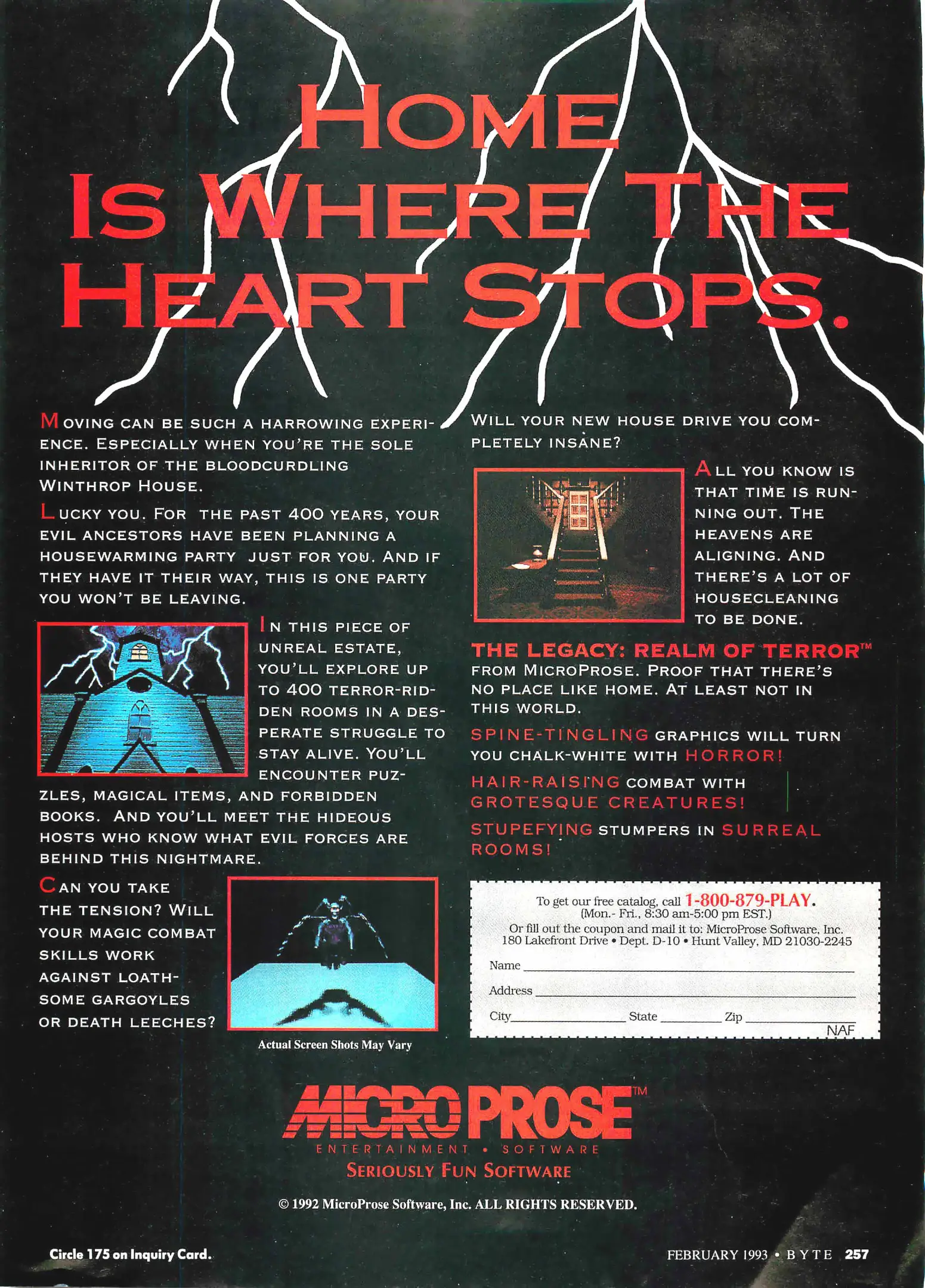 HOME IS WHERE THE HEART STOPS.

MOVING CAN BE SUCH A HARROWING EXPERIENCE. ESPECIALLY WHEN YOU'RE THE SOLE INHERITOR OF THE BLOODCURDLING WINTHROP HOUSE.

LUCKY YOU. FOR THE PAST 400 YEARS, YOUR EVIL ANCESTORS HAVE BEEN PLANNING A HOUSEWARMING PARTY JUST FOR YOU. AND IF THEY HAVE IT THEIR WAY, THIS IS ONE PARTY YOU WON'T BE LEAVING.

IN THIS PIECE OF UNREAL ESTATE, YOU'LL EXPLORE UP TO 400 TERROR-RIDDEN ROOMS IN A DESPERATE STRUGGLE TO STAY ALIVE. YOU'LL ENCOUNTER PUZZLES, MAGICAL ITEMS, AND FORBIDDEN BOOKS. AND YOU'LL MEET THE HIDEOUS HOSTS WHO KNOW WHAT EVIL FORCES ARE BEHIND THIS NIGHTMARE.

CAN YOU TAKE THE TENSION? WILL YOUR MAGIC COMBAT SKILLS WORK AGAINST LOATHSOME GARGOYLES OR DEATH LEECHES?

Actual Screen Shots May Vary

WILL YOUR NEW HOUSE DRIVE YOU COMPLETELY INSANE?

ALL YOU KNOW IS THAT TIME IS RUNNING OUT. THE HEAVENS ARE ALIGNING. AND THERE'S A LOT OF HOUSECLEANING TO BE DONE.

THE LEGACY: REALM OF TERROR™ FROM MICROPROSE. PROOF THAT THERE'S NO PLACE LIKE HOME. AT LEAST NOT IN THIS WORLD.

SPINE-TINGLING GRAPHICS WILL TURN YOU CHALK-WHITE WITH HORROR!

HAIR-RAISING COMBAT WITH GROTESQUE CREATURES!

STUPEFYING STUMPERS IN SURREAL ROOMS!

To get our free catalog, call 1-800-879-PLAY.
(Mon.- Fri., 8:30 am-5:00 pm EST.)
Or fill out the coupon and mail it to: MicroProse Software, Inc.
180 Lakefront Drive • Dept. D-10 • Hunt Valley, MD 21030-2245

Name ____
Address ____
City ____ State ____ Zip ____
NAF

MICRO PROSE™
ENTERTAINMENT • SOFTWARE
SERIOUSLY FUN SOFTWARE

© 1992 MicroProse Software, Inc. ALL RIGHTS RESERVED.

Circle 175 on Inquiry Card.

FEBRUARY 1993 • BYTE 257